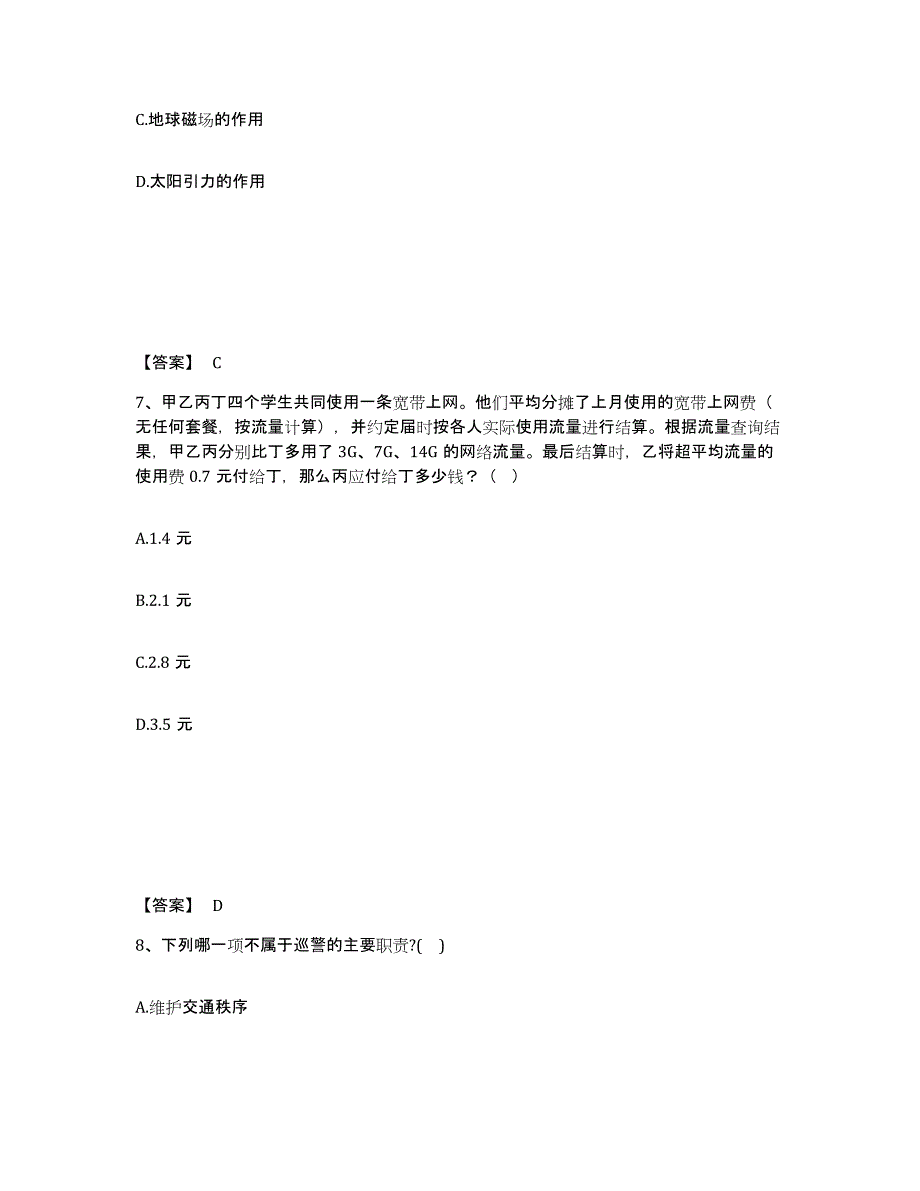 C.地球磁场的作用

D.太阳引力的作用

【答案】 C

7、甲乙丙丁四个学生共同使用一条宽带上网。他们平均分摊了上月使用的宽带上网费（无任何套餐，按流量计算），并约定届时按各人实际使用流量进行结算。根据流量查询结果，甲乙丙分别比丁多用了 3G、7G、14G 的网络流量。最后结算时，乙将超平均流量的使用费 0.7 元付给丁，那么丙应付给丁多少钱？（ ）

A.1.4 元

B.2.1 元

C.2.8 元

D.3.5 元

【答案】 D

8、下列哪一项不属于巡警的主要职责?( )

A.维护交通秩序